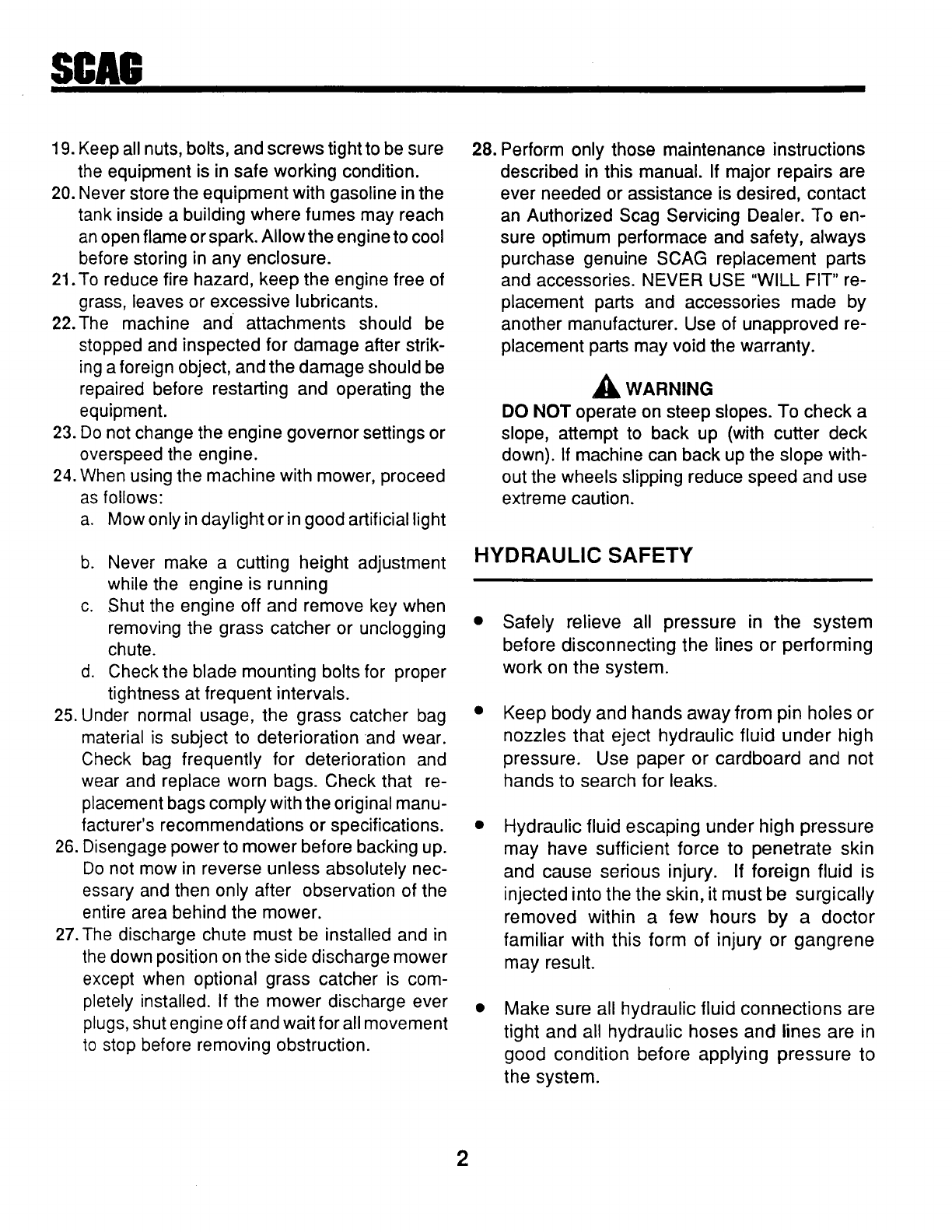 SCAG

19. Keep all nuts, bolts, and screws tight to be sure the equipment is in safe working condition.
20. Never store the equipment with gasoline in the tank inside a building where fumes may reach an open flame or spark. Allow the engine to cool before storing in any enclosure.
21. To reduce fire hazard, keep the engine free of grass, leaves or excessive lubricants.
22. The machine and attachments should be stopped and inspected for damage after striking a foreign object, and the damage should be repaired before restarting and operating the equipment.
23. Do not change the engine governor settings or overspeed the engine.
24. When using the machine with mower, proceed as follows:
a. Mow only in daylight or in good artificial light
b. Never make a cutting height adjustment while the engine is running
c. Shut the engine off and remove key when removing the grass catcher or unclogging chute.
d. Check the blade mounting bolts for proper tightness at frequent intervals.
25. Under normal usage, the grass catcher bag material is subject to deterioration and wear. Check bag frequently for deterioration and wear and replace worn bags. Check that replacement bags comply with the original manufacturer's recommendations or specifications.
26. Disengage power to mower before backing up. Do not mow in reverse unless absolutely necessary and then only after observation of the entire area behind the mower.
27. The discharge chute must be installed and in the down position on the side discharge mower except when optional grass catcher is completely installed. If the mower discharge ever plugs, shut engine off and wait for all movement to stop before removing obstruction.

28. Perform only those maintenance instructions described in this manual. If major repairs are ever needed or assistance is desired, contact an Authorized Scag Servicing Dealer. To ensure optimum performace and safety, always purchase genuine SCAG replacement parts and accessories. NEVER USE "WILL FIT" replacement parts and accessories made by another manufacturer. Use of unapproved replacement parts may void the warranty.

WARNING
DO NOT operate on steep slopes. To check a slope, attempt to back up (with cutter deck down). If machine can back up the slope without the wheels slipping reduce speed and use extreme caution.

HYDRAULIC SAFETY

• Safely relieve all pressure in the system before disconnecting the lines or performing work on the system.

• Keep body and hands away from pin holes or nozzles that eject hydraulic fluid under high pressure. Use paper or cardboard and not hands to search for leaks.

• Hydraulic fluid escaping under high pressure may have sufficient force to penetrate skin and cause serious injury. If foreign fluid is injected into the the skin, it must be surgically removed within a few hours by a doctor familiar with this form of injury or gangrene may result.

• Make sure all hydraulic fluid connections are tight and all hydraulic hoses and lines are in good condition before applying pressure to the system.

2